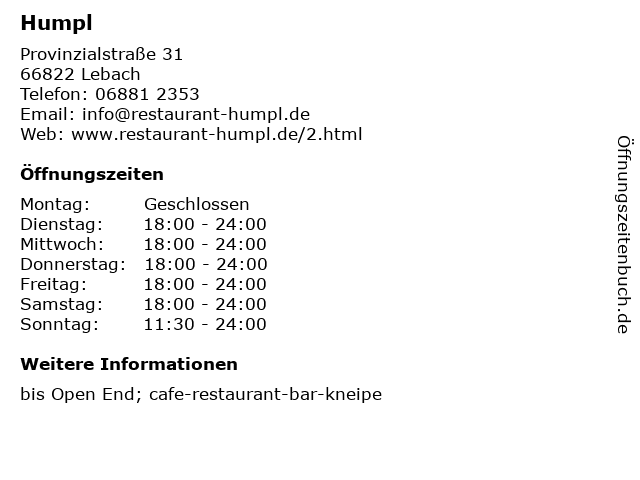 Humpl

Provinzialstraße 31
66822 Lebach
Telefon: 06881 2353
Email: info@restaurant-humpl.de
Web: www.restaurant-humpl.de/2.html

Öffnungszeiten

| Montag: | Geschlossen |
|---|---|
| Dienstag: | 18:00 - 24:00 |
| Mittwoch: | 18:00 - 24:00 |
| Donnerstag: | 18:00 - 24:00 |
| Freitag: | 18:00 - 24:00 |
| Samstag: | 18:00 - 24:00 |
| Sonntag: | 11:30 - 24:00 |

Weitere Informationen

bis Open End; cafe-restaurant-bar-kneipe

Öffnungszeitenbuch.de